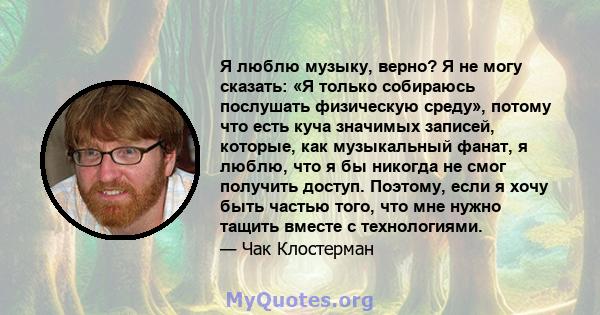 Я люблю музыку, верно? Я не могу сказать: «Я только собираюсь послушать физическую среду», потому что есть куча значимых записей, которые, как музыкальный фанат, я люблю, что я бы никогда не смог получить доступ. Поэтому, если я хочу быть частью того, что мне нужно тащить вместе с технологиями.
— Чак Клостерман

MyQuotes.org